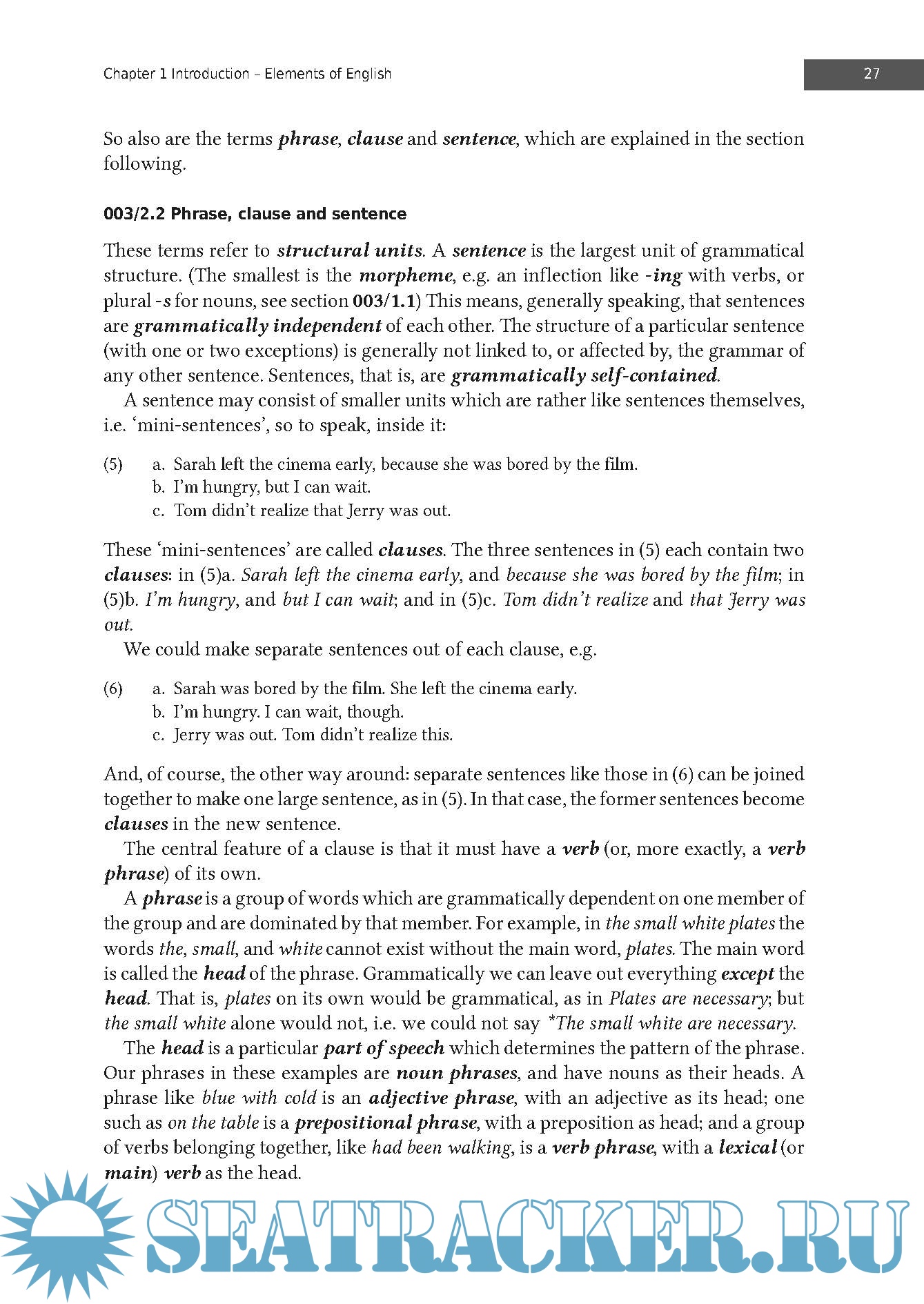 Chapter 1 Introduction – Elements of English

27

So also are the terms phrase, clause and sentence, which are explained in the section following.

003/2.2 Phrase, clause and sentence

These terms refer to structural units. A sentence is the largest unit of grammatical structure. (The smallest is the morpheme, e.g. an inflection like -ing with verbs, or plural -s for nouns, see section 003/1.1) This means, generally speaking, that sentences are grammatically independent of each other. The structure of a particular sentence (with one or two exceptions) is generally not linked to, or affected by, the grammar of any other sentence. Sentences, that is, are grammatically self-contained.

A sentence may consist of smaller units which are rather like sentences themselves, i.e. 'mini-sentences', so to speak, inside it:

(5) a. Sarah left the cinema early, because she was bored by the film.
b. I'm hungry, but I can wait.
c. Tom didn't realize that Jerry was out.

These 'mini-sentences' are called clauses. The three sentences in (5) each contain two clauses: in (5)a. Sarah left the cinema early, and because she was bored by the film; in (5)b. I'm hungry, and but I can wait; and in (5)c. Tom didn't realize and that Jerry was out.

We could make separate sentences out of each clause, e.g.

(6) a. Sarah was bored by the film. She left the cinema early.
b. I'm hungry. I can wait, though.
c. Jerry was out. Tom didn't realize this.

And, of course, the other way around: separate sentences like those in (6) can be joined together to make one large sentence, as in (5). In that case, the former sentences become clauses in the new sentence.

The central feature of a clause is that it must have a verb (or, more exactly, a verb phrase) of its own.

A phrase is a group of words which are grammatically dependent on one member of the group and are dominated by that member. For example, in the small white plates the words the, small, and white cannot exist without the main word, plates. The main word is called the head of the phrase. Grammatically we can leave out everything except the head. That is, plates on its own would be grammatical, as in Plates are necessary; but the small white alone would not, i.e. we could not say *The small white are necessary.

The head is a particular part of speech which determines the pattern of the phrase. Our phrases in these examples are noun phrases, and have nouns as their heads. A phrase like blue with cold is an adjective phrase, with an adjective as its head; one such as on the table is a prepositional phrase, with a preposition as head; and a group of verbs belonging together, like had been walking, is a verb phrase, with a lexical (or main) verb as the head.

SEATRACKER.RU